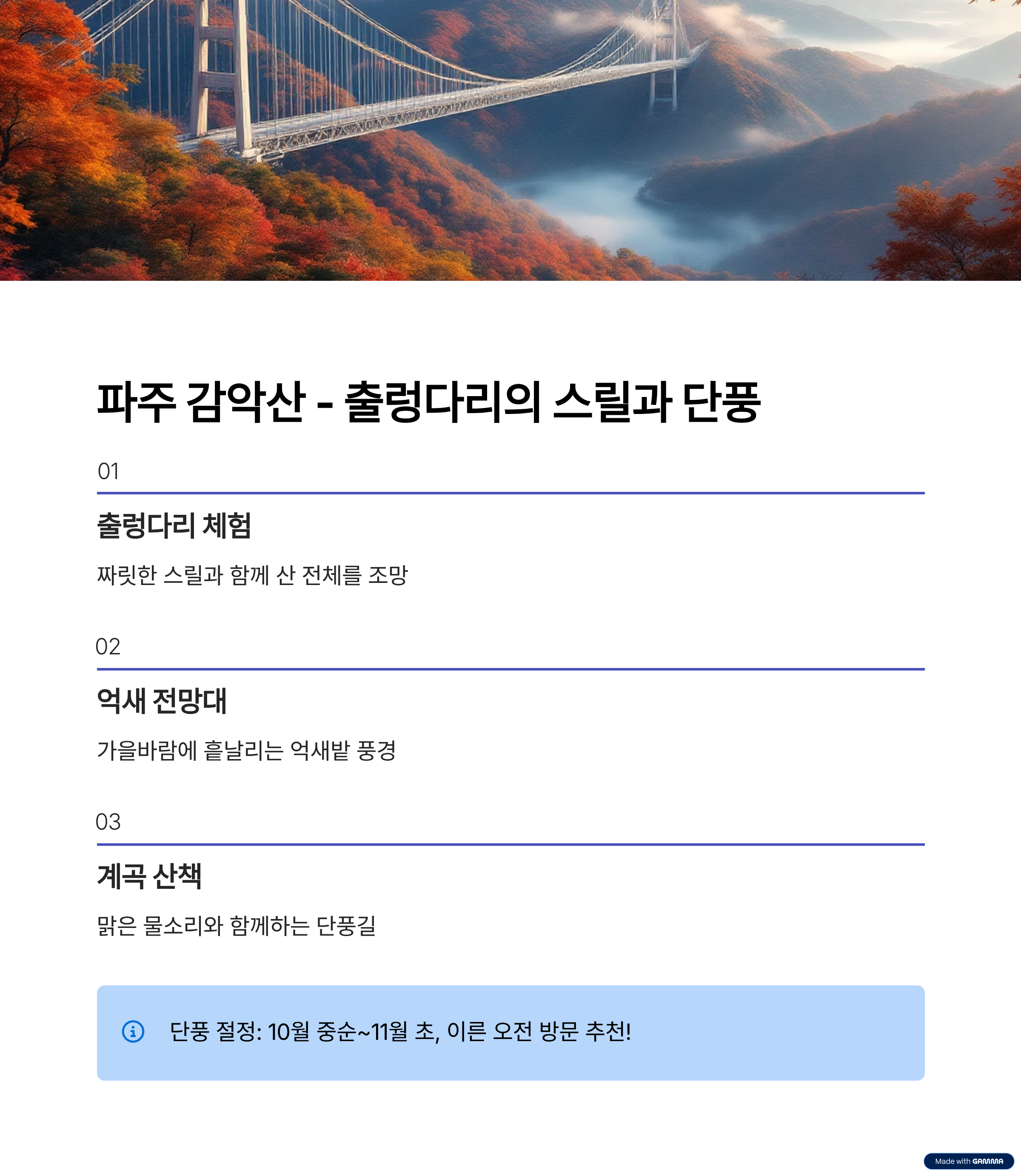 파주 감악산 - 출렁다리의 스릴과 단풍

01

출렁다리 체험

짜릿한 스릴과 함께 산 전체를 조망

02

억새 전망대

가을바람에 흩날리는 억새밭 풍경

03

계곡 산책

맑은 물소리와 함께하는 단풍길

단풍 절정: 10월 중순~11월 초, 이른 오전 방문 추천!

Made with GAMMA